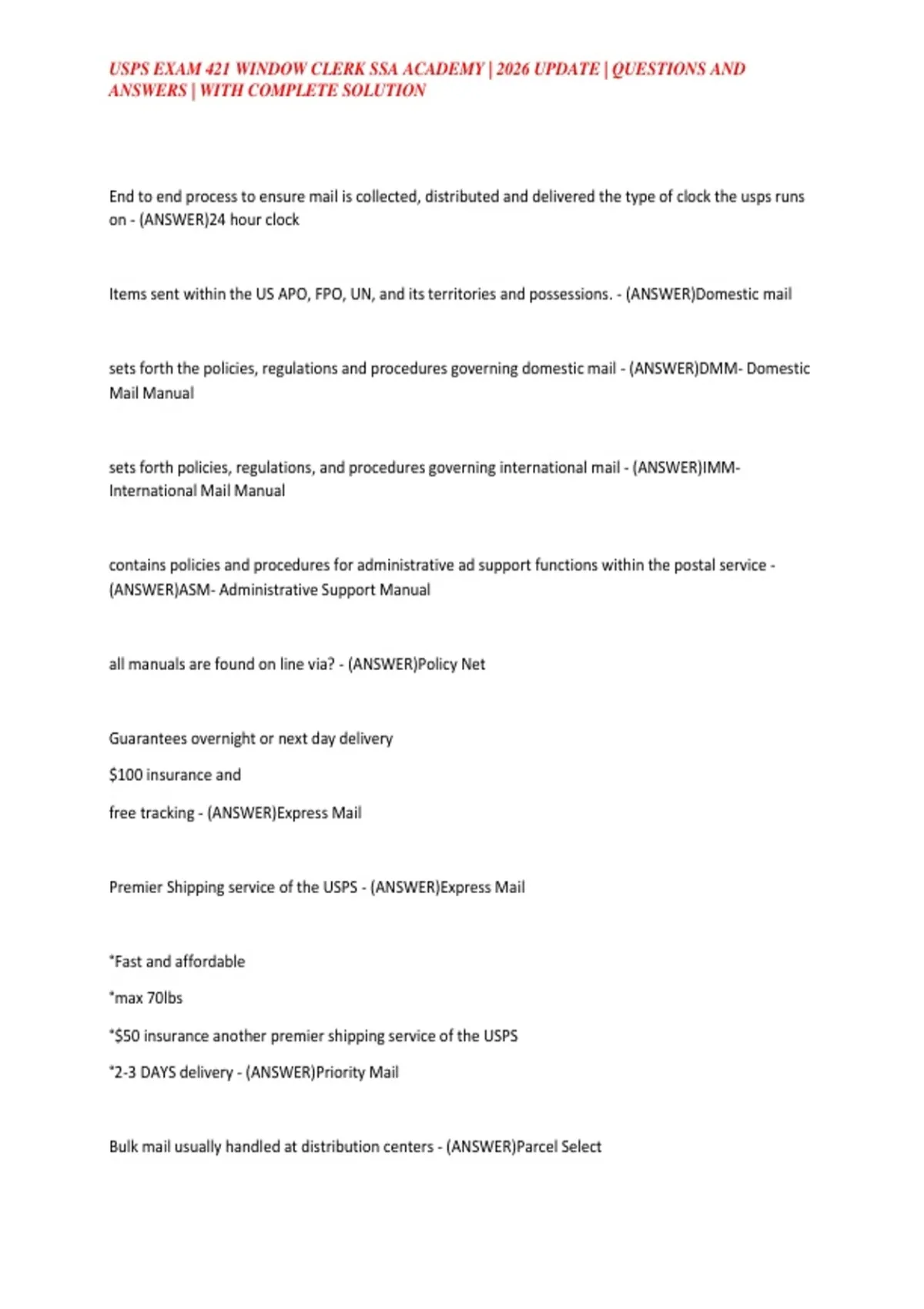 USPS EXAM 421 WINDOW CLERK SSA ACADEMY | 2026 UPDATE | QUESTIONS AND ANSWERS | WITH COMPLETE SOLUTION

End to end process to ensure mail is collected, distributed and delivered the type of clock the usps runs on - (ANSWER)24 hour clock

Items sent within the US APO, FPO, UN, and its territories and possessions. - (ANSWER)Domestic mail

sets forth the policies, regulations and procedures governing domestic mail - (ANSWER)DMM- Domestic Mail Manual

sets forth policies, regulations, and procedures governing international mail - (ANSWER)IMM- International Mail Manual

contains policies and procedures for administrative ad support functions within the postal service - (ANSWER)ASM- Administrative Support Manual

all manuals are found on line via? - (ANSWER)Policy Net

Guarantees overnight or next day delivery

$100 insurance and

free tracking - (ANSWER)Express Mail

Premier Shipping service of the USPS - (ANSWER)Express Mail

*Fast and affordable

*max 70lbs

*$50 insurance another premier shipping service of the USPS

*2-3 DAYS delivery - (ANSWER)Priority Mail

Bulk mail usually handled at distribution centers - (ANSWER)Parcel Select